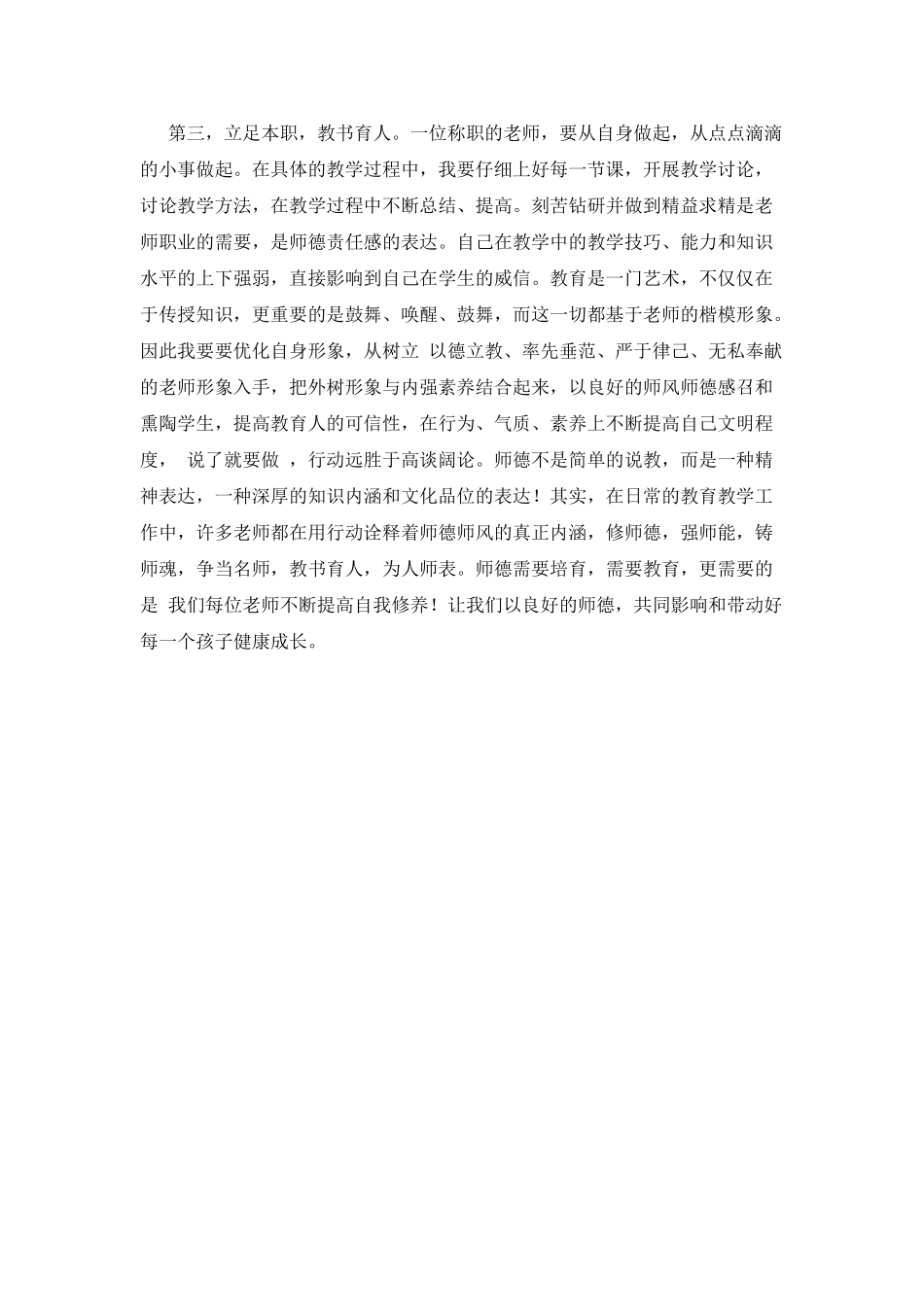 第三，立足本职，教书育人。一位称职的老师，要从自身做起，从点点滴滴的小事做起。在具体的教学过程中，我要仔细上好每一节课，开展教学讨论，讨论教学方法，在教学过程中不断总结、提高。刻苦钻研并做到精益求精是老师职业的需要，是师德责任感的表达。自己在教学中的教学技巧、能力和知识水平的上下强弱，直接影响到自己在学生的威信。教育是一门艺术，不仅仅在于传授知识，更重要的是鼓舞、唤醒、鼓舞，而这一切都基于老师的楷模形象。因此我要要优化自身形象，从树立 以德立教、率先垂范、严于律己、无私奉献的老师形象入手，把外树形象与内强素养结合起来，以良好的师风师德感召和熏陶学生，提高教育人的可信性，在行为、气质、素养上不断提高自己文明程度， 说了就要做 ，行动远胜于高谈阔论。师德不是简单的说教，而是一种精神表达，一种深厚的知识内涵和文化品位的表达！其实，在日常的教育教学工作中，许多老师都在用行动诠释着师德师风的真正内涵，修师德，强师能，铸师魂，争当名师，教书育人，为人师表。师德需要培育，需要教育，更需要的是 我们每位老师不断提高自我修养！让我们以良好的师德，共同影响和带动好每一个孩子健康成长。